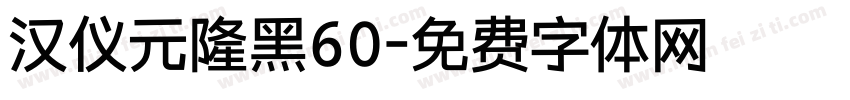 汉仪元隆黑60-免费字体网